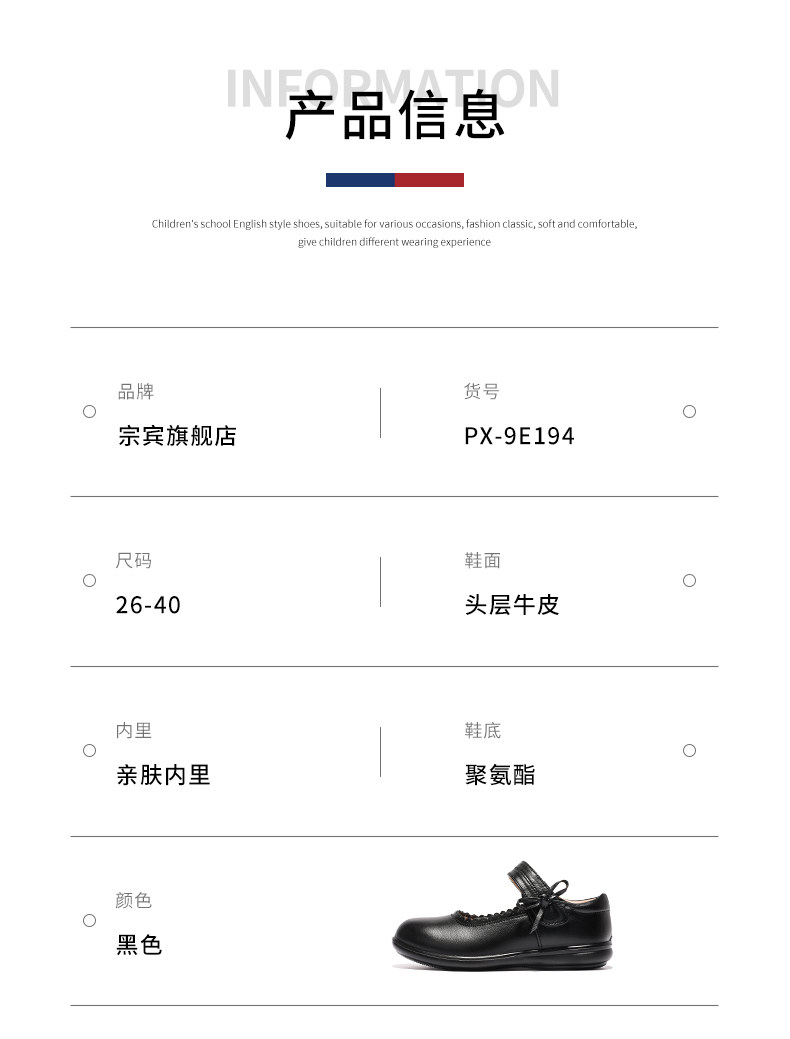 INFORMATION
产品信息

Children's school English style shoes, suitable for various occasions, fashion classic, soft and comfortable, give children different wearing experience

品牌
宗宾旗舰店

货号
PX-9E194

尺码
26-40

鞋面
头层牛皮

内里
亲肤内里

鞋底
聚氨酯

颜色
黑色